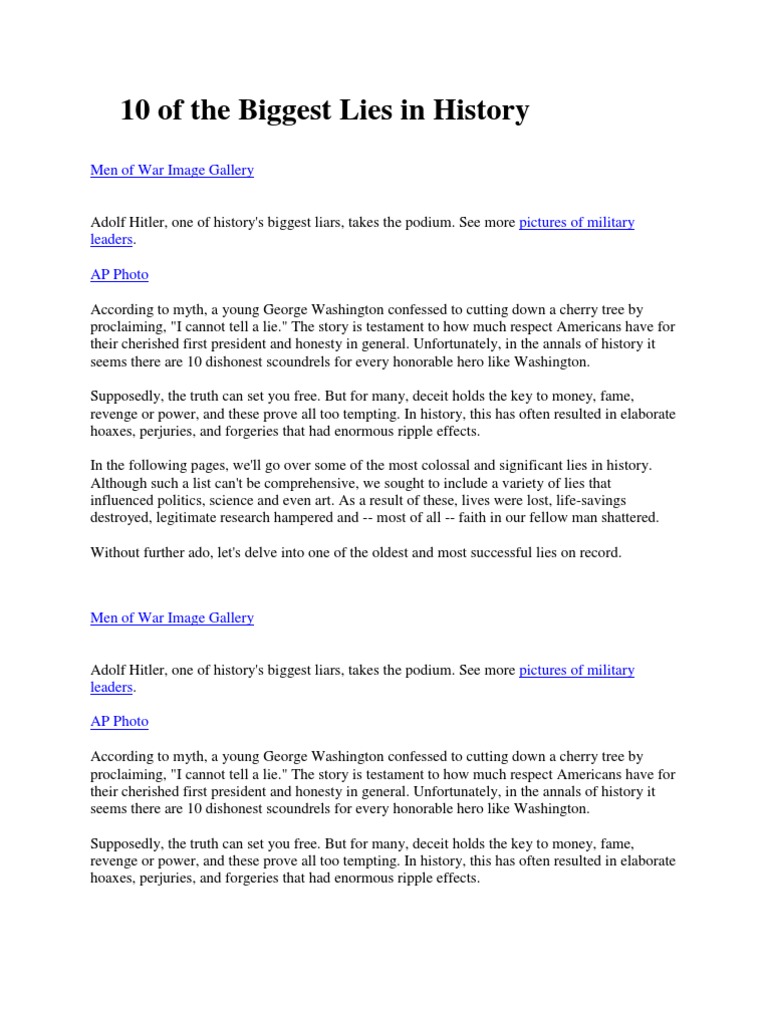 10 of the Biggest Lies in History

Men of War Image Gallery

Adolf Hitler, one of history's biggest liars, takes the podium. See more pictures of military leaders.

AP Photo

According to myth, a young George Washington confessed to cutting down a cherry tree by proclaiming, "I cannot tell a lie." The story is testament to how much respect Americans have for their cherished first president and honesty in general. Unfortunately, in the annals of history it seems there are 10 dishonest scoundrels for every honorable hero like Washington.

Supposedly, the truth can set you free. But for many, deceit holds the key to money, fame, revenge or power, and these prove all too tempting. In history, this has often resulted in elaborate hoaxes, perjuries, and forgeries that had enormous ripple effects.

In the following pages, we'll go over some of the most colossal and significant lies in history. Although such a list can't be comprehensive, we sought to include a variety of lies that influenced politics, science and even art. As a result of these, lives were lost, life-savings destroyed, legitimate research hampered and -- most of all -- faith in our fellow man shattered.

Without further ado, let's delve into one of the oldest and most successful lies on record.

Men of War Image Gallery

Adolf Hitler, one of history's biggest liars, takes the podium. See more pictures of military leaders.

AP Photo

According to myth, a young George Washington confessed to cutting down a cherry tree by proclaiming, "I cannot tell a lie." The story is testament to how much respect Americans have for their cherished first president and honesty in general. Unfortunately, in the annals of history it seems there are 10 dishonest scoundrels for every honorable hero like Washington.

Supposedly, the truth can set you free. But for many, deceit holds the key to money, fame, revenge or power, and these prove all too tempting. In history, this has often resulted in elaborate hoaxes, perjuries, and forgeries that had enormous ripple effects.